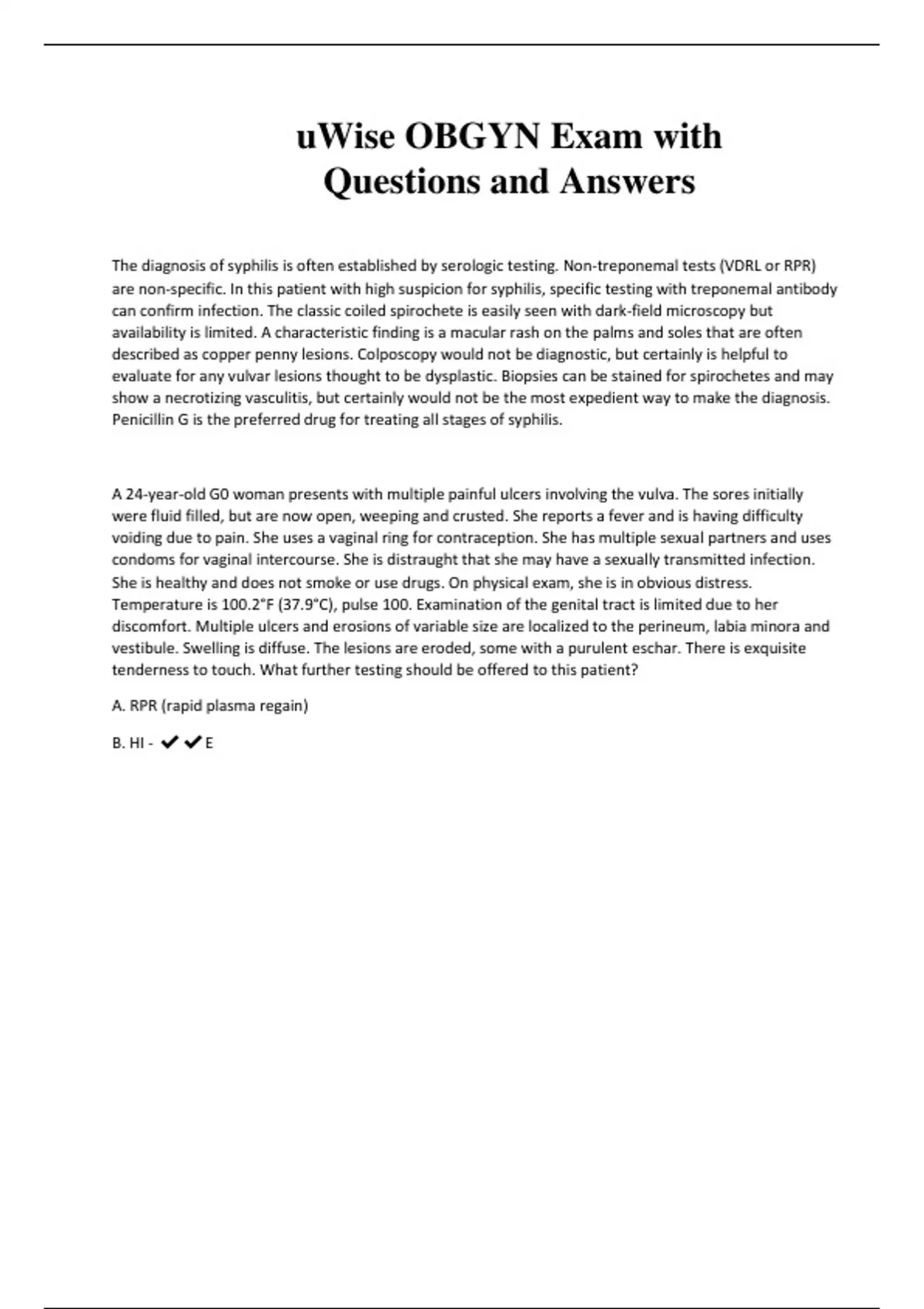 uWise OBGYN Exam with Questions and Answers

The diagnosis of syphilis is often established by serologic testing. Non-treponemal tests (VDRL or RPR) are non-specific. In this patient with high suspicion for syphilis, specific testing with treponemal antibody can confirm infection. The classic coiled spirochete is easily seen with dark-field microscopy but availability is limited. A characteristic finding is a macular rash on the palms and soles that are often described as copper penny lesions. Colposcopy would not be diagnostic, but certainly is helpful to evaluate for any vulvar lesions thought to be dysplastic. Biopsies can be stained for spirochetes and may show a necrotizing vasculitis, but certainly would not be the most expedient way to make the diagnosis. Penicillin G is the preferred drug for treating all stages of syphilis.

A 24-year-old G0 woman presents with multiple painful ulcers involving the vulva. The sores initially were fluid filled, but are now open, weeping and crusted. She reports a fever and is having difficulty voiding due to pain. She uses a vaginal ring for contraception. She has multiple sexual partners and uses condoms for vaginal intercourse. She is distraught that she may have a sexually transmitted infection. She is healthy and does not smoke or use drugs. On physical exam, she is in obvious distress. Temperature is 100.2°F (37.9°C), pulse 100. Examination of the genital tract is limited due to her discomfort. Multiple ulcers and erosions of variable size are localized to the perineum, labia minora and vestibule. Swelling is diffuse. The lesions are eroded, some with a purulent eschar. There is exquisite tenderness to touch. What further testing should be offered to this patient?

A. RPR (rapid plasma regain)

B. HI - ✔✔E